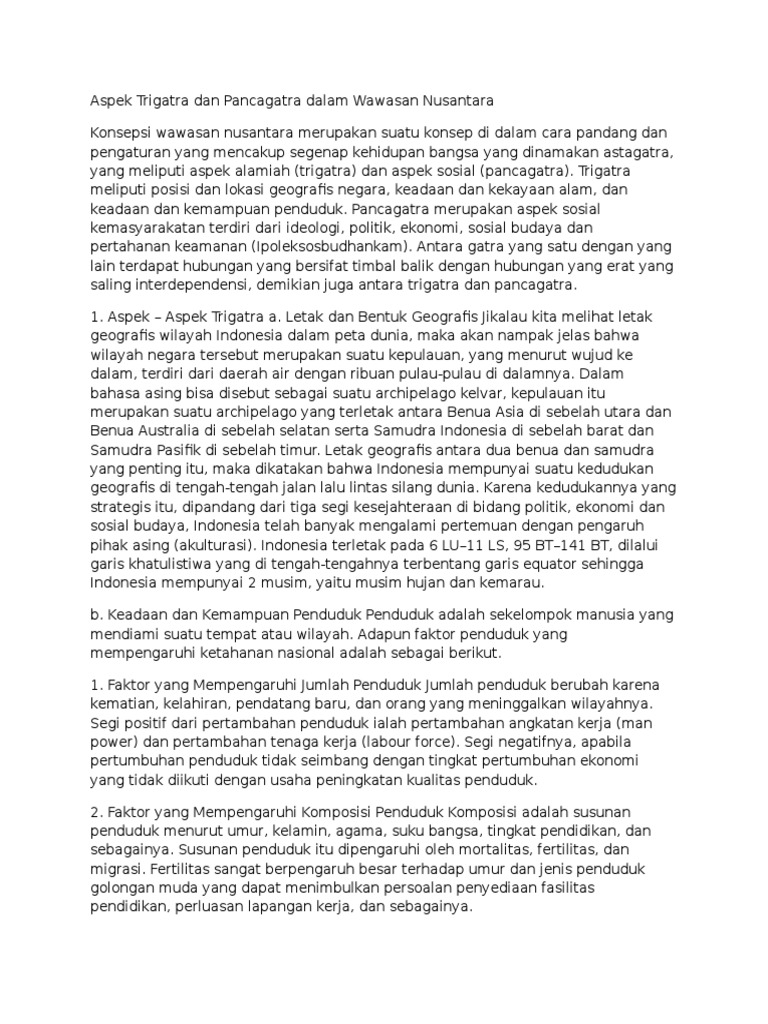 Aspek Trigatra dan Pancagatra dalam Wawasan Nusantara

Konsepsi wawasan nusantara merupakan suatu konsep di dalam cara pandang dan pengaturan yang mencakup segenap kehidupan bangsa yang dinamakan astagatra, yang meliputi aspek alamiah (trigatra) dan aspek sosial (pancagatra). Trigatra meliputi posisi dan lokasi geografis negara, keadaan dan kekayaan alam, dan keadaan dan kemampuan penduduk. Pancagatra merupakan aspek sosial kemasyarakatan terdiri dari ideologi, politik, ekonomi, sosial budaya dan pertahanan keamanan (Ipoleksosbudhankam). Antara gatra yang satu dengan yang lain terdapat hubungan yang bersifat timbal balik dengan hubungan yang erat yang saling interdependensi, demikian juga antara trigatra dan pancagatra.

1. Aspek – Aspek Trigatra a. Letak dan Bentuk Geografis Jikalau kita melihat letak geografis wilayah Indonesia dalam peta dunia, maka akan nampak jelas bahwa wilayah negara tersebut merupakan suatu kepulauan, yang menurut wujud ke dalam, terdiri dari daerah air dengan ribuan pulau-pulau di dalamnya. Dalam bahasa asing bisa disebut sebagai suatu archipelago kelvar, kepulauan itu merupakan suatu archipelago yang terletak antara Benua Asia di sebelah utara dan Benua Australia di sebelah selatan serta Samudra Indonesia di sebelah barat dan Samudra Pasifik di sebelah timur. Letak geografis antara dua benua dan samudra yang penting itu, maka dikatakan bahwa Indonesia mempunyai suatu kedudukan geografis di tengah-tengah jalan lalu lintas silang dunia. Karena kedudukannya yang strategis itu, dipandang dari tiga segi kesejahteraan di bidang politik, ekonomi dan sosial budaya, Indonesia telah banyak mengalami pertemuan dengan pengaruh pihak asing (akulturasi). Indonesia terletak pada 6 LU–11 LS, 95 BT–141 BT, dilalui garis khatulistiwa yang di tengah-tengahnya terbentang garis equator sehingga Indonesia mempunyai 2 musim, yaitu musim hujan dan kemarau.

b. Keadaan dan Kemampuan Penduduk Penduduk adalah sekelompok manusia yang mendiami suatu tempat atau wilayah. Adapun faktor penduduk yang mempengaruhi ketahanan nasional adalah sebagai berikut.

1. Faktor yang Mempengaruhi Jumlah Penduduk Jumlah penduduk berubah karena kematian, kelahiran, pendatang baru, dan orang yang meninggalkan wilayahnya. Segi positif dari pertambahan penduduk ialah pertambahan angkatan kerja (man power) dan pertambahan tenaga kerja (labour force). Segi negatifnya, apabila pertumbuhan penduduk tidak seimbang dengan tingkat pertumbuhan ekonomi yang tidak diikuti dengan usaha peningkatan kualitas penduduk.

2. Faktor yang Mempengaruhi Komposisi Penduduk Komposisi adalah susunan penduduk menurut umur, kelamin, agama, suku bangsa, tingkat pendidikan, dan sebagainya. Susunan penduduk itu dipengaruhi oleh mortalitas, fertilitas, dan migrasi. Fertilitas sangat berpengaruh besar terhadap umur dan jenis penduduk golongan muda yang dapat menimbulkan persoalan penyediaan fasilitas pendidikan, perluasan lapangan kerja, dan sebagainya.